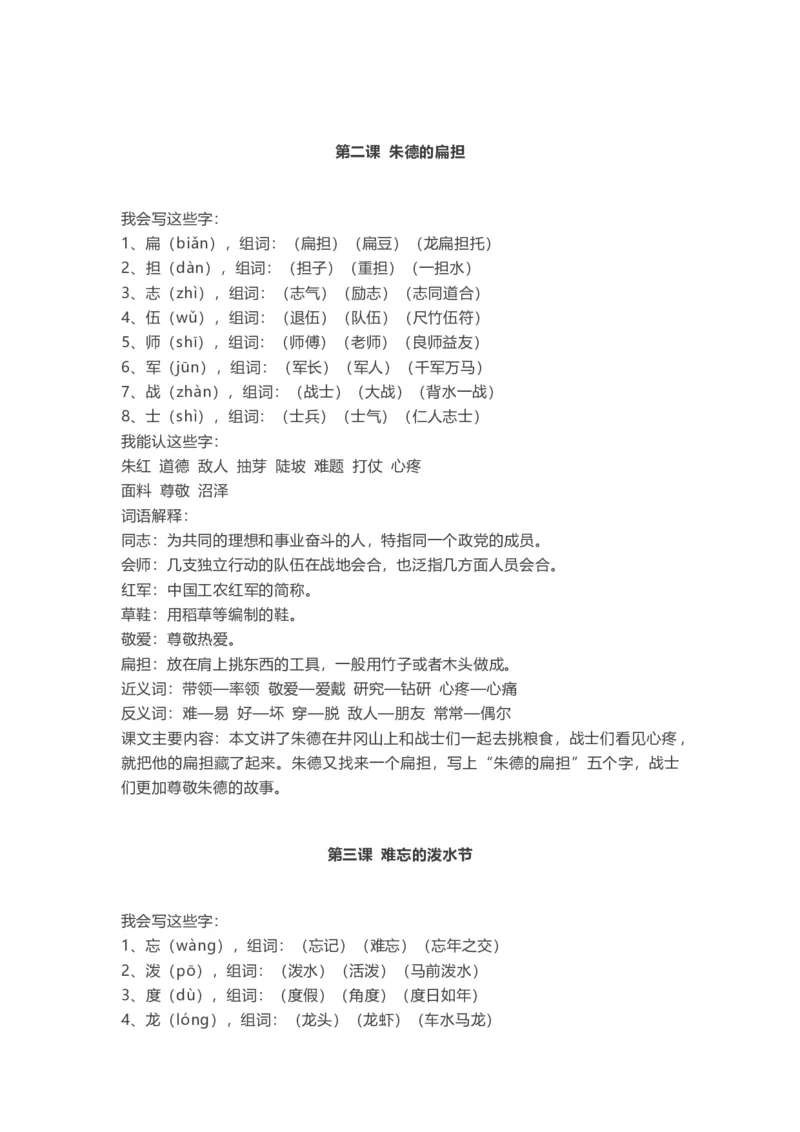 第二课 朱德的扁担

我会写这些字：
1、扁（biǎn），组词：（扁担）（扁豆）（龙扁担托）
2、担（dàn），组词：（担子）（重担）（一担水）
3、志（zhì），组词：（志气）（励志）（志同道合）
4、伍（wǔ），组词：（退伍）（队伍）（尺竹伍符）
5、师（shī），组词：（师傅）（老师）（良师益友）
6、军（jūn），组词：（军长）（军人）（千军万马）
7、战（zhàn），组词：（战士）（大战）（背水一战）
8、士（shì），组词：（士兵）（士气）（仁人志士）
我能认这些字：
朱红 道德 敌人 抽芽 陡坡 难题 打仗 心疼
面料 尊敬 沼泽
词语解释：
同志：为共同的理想和事业奋斗的人，特指同一个政党的成员。
会师：几支独立行动的队伍在战地会合，也泛指几方面人员会合。
红军：中国工农红军的简称。
草鞋：用稻草等编制的鞋。
敬爱：尊敬热爱。
扁担：放在肩上挑东西的工具，一般用竹子或者木头做成。
近义词：带领—率领 敬爱—爱戴 研究—钻研 心疼—心痛
反义词：难—易 好—坏 穿—脱 敌人—朋友 常常—偶尔
课文主要内容：本文讲了朱德在井冈山上和战士们一起去挑粮食，战士们看见心疼，就把他的扁担藏了起来。朱德又找来一个扁担，写上“朱德的扁担”五个字，战士们更加尊敬朱德的故事。

第三课 难忘的泼水节

我会写这些字：
1、忘（wàng），组词：（忘记）（难忘）（忘年之交）
2、泼（pō），组词：（泼水）（活泼）（马前泼水）
3、度（dù），组词：（度假）（角度）（度日如年）
4、龙（lóng），组词：（龙头）（龙虾）（车水马龙）